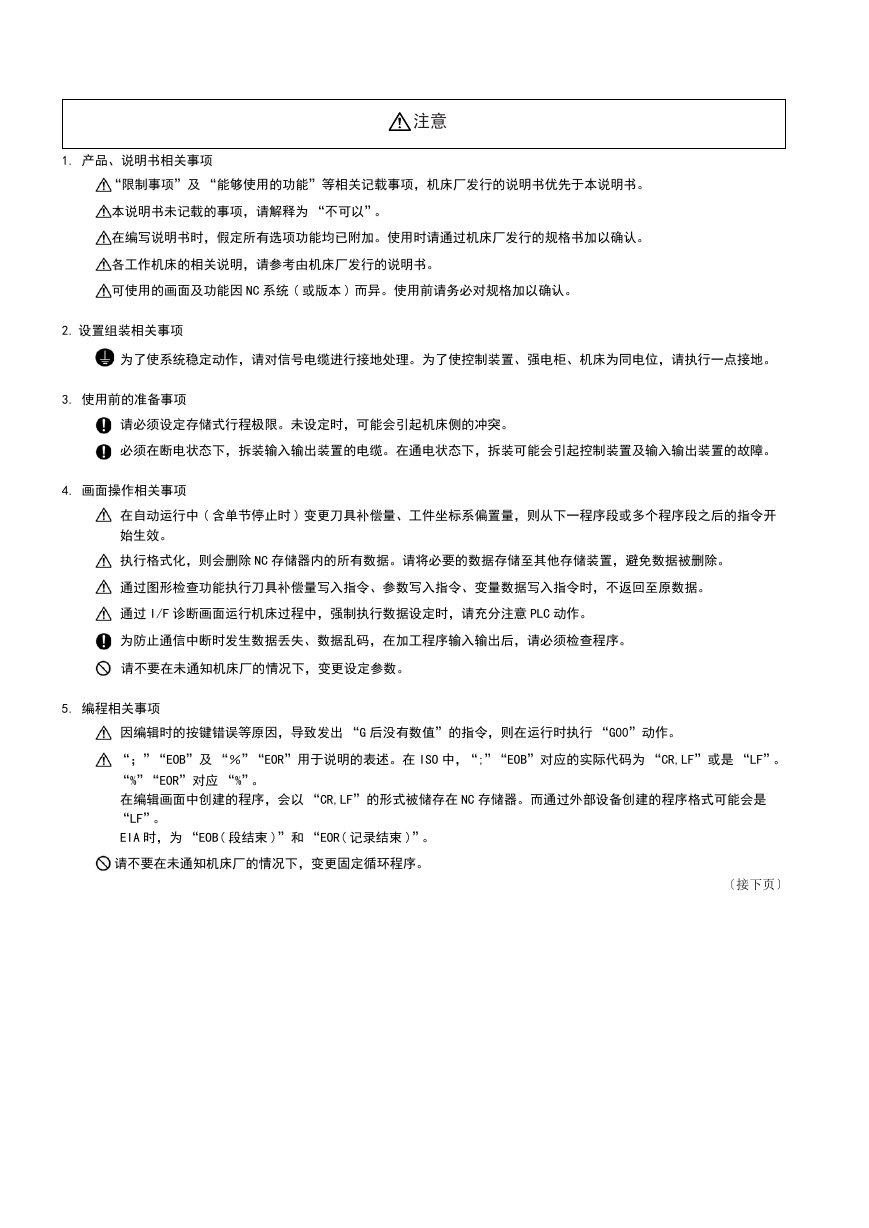 注意

1. 产品、说明书相关事项

“限制事项”及“能够使用的功能”等相关记载事项，机床厂发行的说明书优先于本说明书。

本说明书未记载的事项，请解释为“不可以”。

在编写说明书时，假定所有选项功能均已附加。使用时请通过机床厂发行的规格书加以确认。

各工作机床的相关说明，请参考由机床厂发行的说明书。

可使用的画面及功能因 NC 系统（或版本）而异。使用前请务必对规格加以确认。

2. 设置组装相关事项

为了使系统稳定动作，请对信号电缆进行接地处理。为了使控制装置、强电柜、机床为同电位，请执行一点接地。

3. 使用前的准备事项

请必须设定存储式行程极限。未设定时，可能会引起机床侧的冲突。

必须在断电状态下，拆装输入输出装置的电缆。在通电状态下，拆装可能会引起控制装置及输入输出装置的故障。

4. 画面操作相关事项

在自动运行中（含单节停止时）变更刀具补偿量、工件坐标系偏置量，则从下一程序段或多个程序段之后的指令开始生效。

执行格式化，则会删除 NC 存储器内的所有数据。请将必要的数据存储至其他存储装置，避免数据被删除。

通过图形检查功能执行刀具补偿量写入指令、参数写入指令、变量数据写入指令时，不返回至原数据。

通过 I/F 诊断画面运行机床过程中，强制执行数据设定时，请充分注意 PLC 动作。

为防止通信中断时发生数据丢失、数据乱码，在加工程序输入输出后，请必须检查程序。

请不要在未通知机床厂的情况下，变更设定参数。

5. 编程相关事项

因编辑时的按键错误等原因，导致发出“G 后没有数值”的指令，则在运行时执行“G00”动作。

“；”“EOB”及“%”“EOR”用于说明的表述。在 ISO 中，“;”“EOB”对应的实际代码为“CR,LF”或是“LF”。“%”“EOR”对应“%”。
在编辑画面中创建的程序，会以“CR,LF”的形式被储存在 NC 存储器。而通过外部设备创建的程序格式可能会是“LF”。
EIA 时，为“EOB（段结束）”和“EOR（记录结束）”。

请不要在未通知机床厂的情况下，变更固定循环程序。

（接下页）